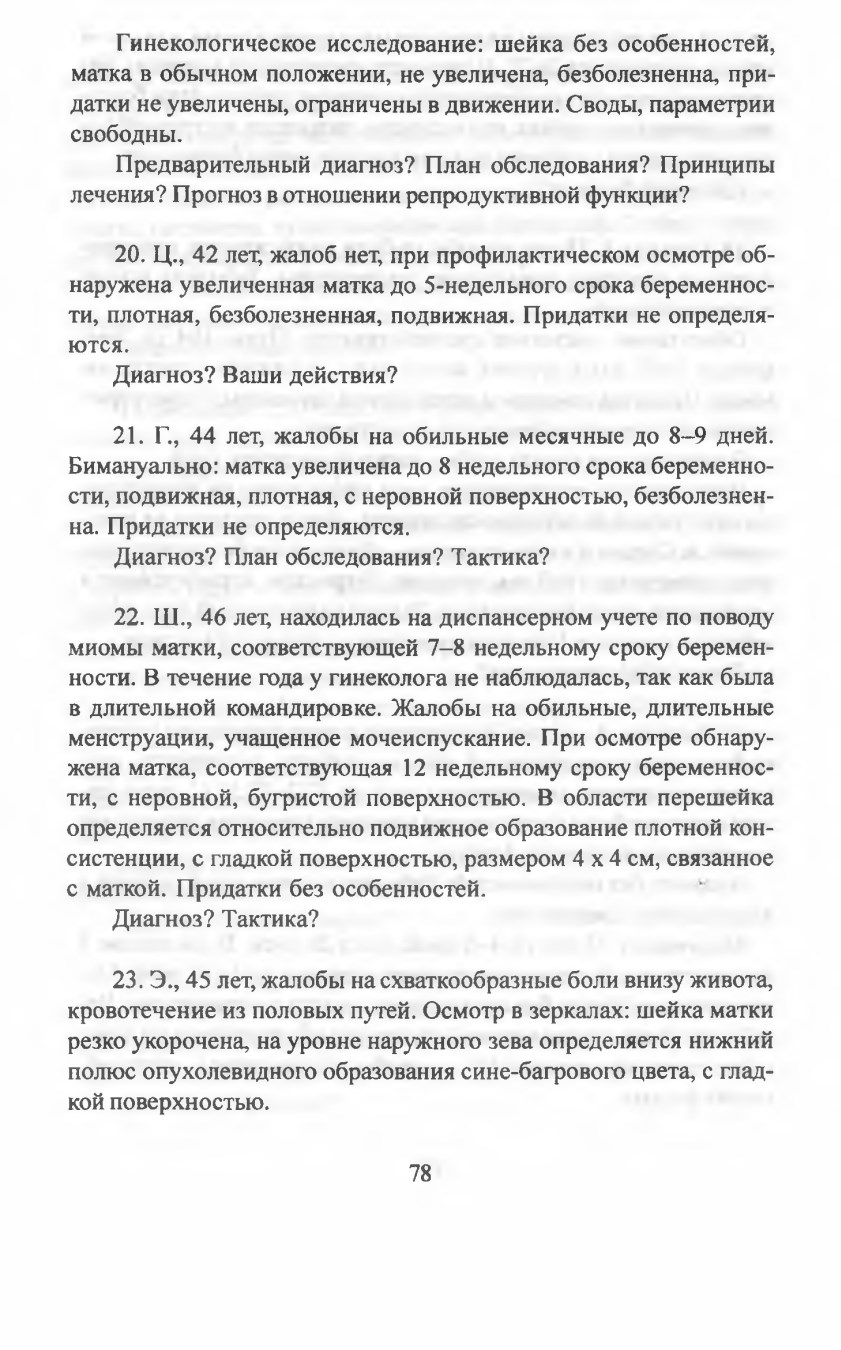 Гинекологическое исследование: шейка без особенностей, матка в обычном положении, не увеличена, безболезненна, придатки не увеличены, ограничены в движении. Своды, параметрии свободны.

Предварительный диагноз? План обследования? Принципы лечения? Прогноз в отношении репродуктивной функции?

20. Ц., 42 лет, жалоб нет, при профилактическом осмотре обнаружена увеличенная матка до 5-недельного срока беременности, плотная, безболезненная, подвижная. Придатки не определяются.

Диагноз? Ваши действия?

21. Г., 44 лет, жалобы на обильные месячные до 8–9 дней. Бимануально: матка увеличена до 8 недельного срока беременности, подвижная, плотная, с неровной поверхностью, безболезненна. Придатки не определяются.

Диагноз? План обследования? Тактика?

22. Ш., 46 лет, находилась на диспансерном учете по поводу миомы матки, соответствующей 7–8 недельному сроку беременности. В течение года у гинеколога не наблюдалась, так как была в длительной командировке. Жалобы на обильные, длительные менструации, учащенное мочеиспускание. При осмотре обнаружена матка, соответствующая 12 недельному сроку беременности, с неровной, бугристой поверхностью. В области перешейка определяется относительно подвижное образование плотной консистенции, с гладкой поверхностью, размером 4 х 4 см, связанное с маткой. Придатки без особенностей.

Диагноз? Тактика?

23. Э., 45 лет, жалобы на схваткообразные боли внизу живота, кровотечение из половых путей. Осмотр в зеркалах: шейка матки резко укорочена, на уровне наружного зева определяется нижний полюс опухолевидного образования сине-багрового цвета, с гладкой поверхностью.

78